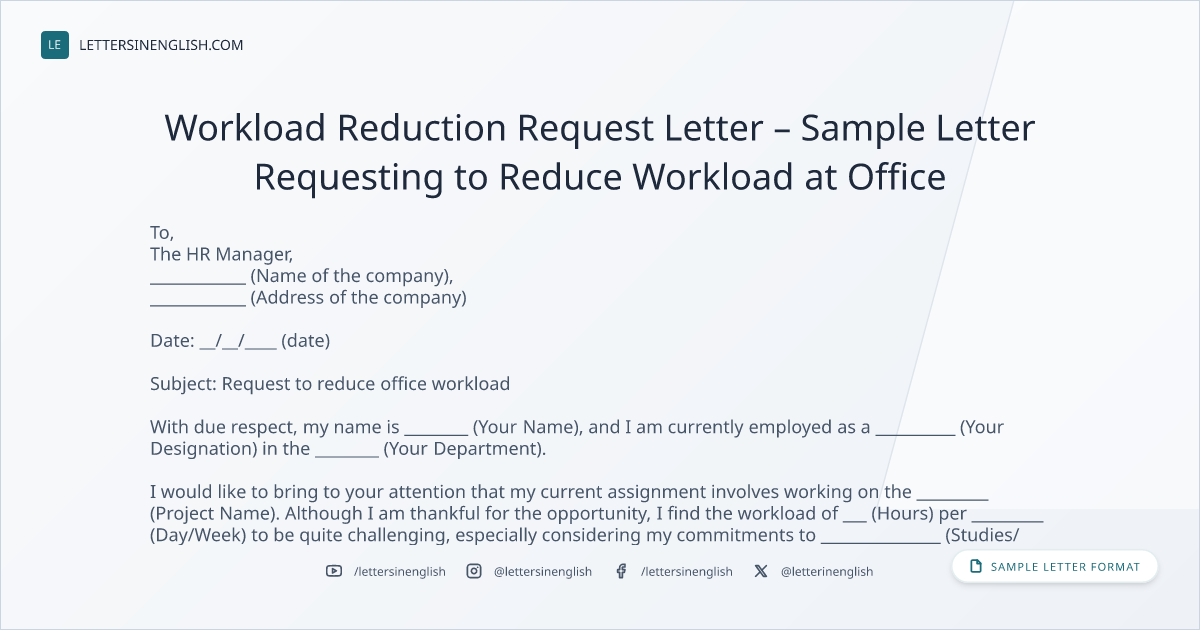 LE LETTERSINENGLISH.COM

Workload Reduction Request Letter – Sample Letter Requesting to Reduce Workload at Office

To,
The HR Manager,
____ (Name of the company),
____ (Address of the company)

Date: ____/____/____ (date)

Subject: Request to reduce office workload

With due respect, my name is ____ (Your Name), and I am currently employed as a ____ (Your Designation) in the ____ (Your Department).

I would like to bring to your attention that my current assignment involves working on the ____ (Project Name). Although I am thankful for the opportunity, I find the workload of ____ (Hours) per ____ (Day/Week) to be quite challenging, especially considering my commitments to ____ (Studies/

/lettersinenglish @lettersinenglish /lettersinenglish @letterinenglish

SAMPLE LETTER FORMAT